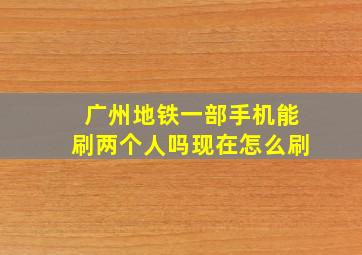 广州地铁一部手机能刷两个人吗现在怎么刷